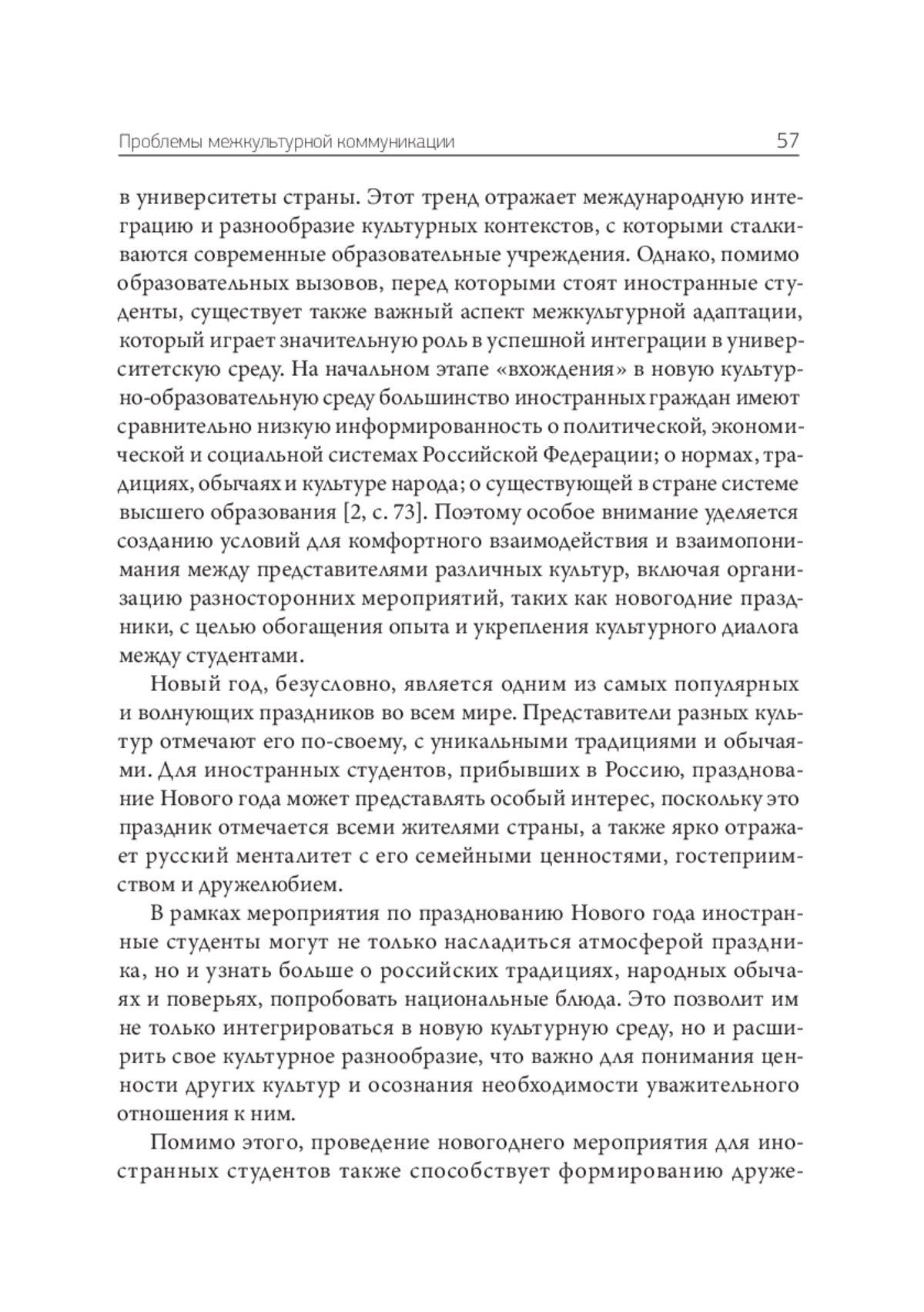 Проблемы межкультурной коммуникации 57

в университеты страны. Этот тренд отражает международную интеграцию и разнообразие культурных контекстов, с которыми сталкиваются современные образовательные учреждения. Однако, помимо образовательных вызовов, перед которыми стоят иностранные студенты, существует также важный аспект межкультурной адаптации, который играет значительную роль в успешной интеграции в университетскую среду. На начальном этапе «вхождения» в новую культурно-образовательную среду большинство иностранных граждан имеют сравнительно низкую информированность о политической, экономической и социальной системах Российской Федерации; о нормах, традициях, обычаях и культуре народа; о существующей в стране системе высшего образования [2, с. 73]. Поэтому особое внимание уделяется созданию условий для комфортного взаимодействия и взаимопонимания между представителями различных культур, включая организацию разносторонних мероприятий, таких как новогодние праздники, с целью обогащения опыта и укрепления культурного диалога между студентами.

Новый год, безусловно, является одним из самых популярных и волнующих праздников во всем мире. Представители разных культур отмечают его по-своему, с уникальными традициями и обычаями. Для иностранных студентов, прибывших в Россию, празднование Нового года может представлять особый интерес, поскольку это праздник отмечается всеми жителями страны, а также ярко отражает русский менталитет с его семейными ценностями, гостеприимством и дружелюбием.

В рамках мероприятия по празднованию Нового года иностранные студенты могут не только насладиться атмосферой праздника, но и узнать больше о российских традициях, народных обычаях и поверьях, попробовать национальные блюда. Это позволит им не только интегрироваться в новую культурную среду, но и расширить свое культурное разнообразие, что важно для понимания ценности других культур и осознания необходимости уважительного отношения к ним.

Помимо этого, проведение новогоднего мероприятия для иностранных студентов также способствует формированию друже-